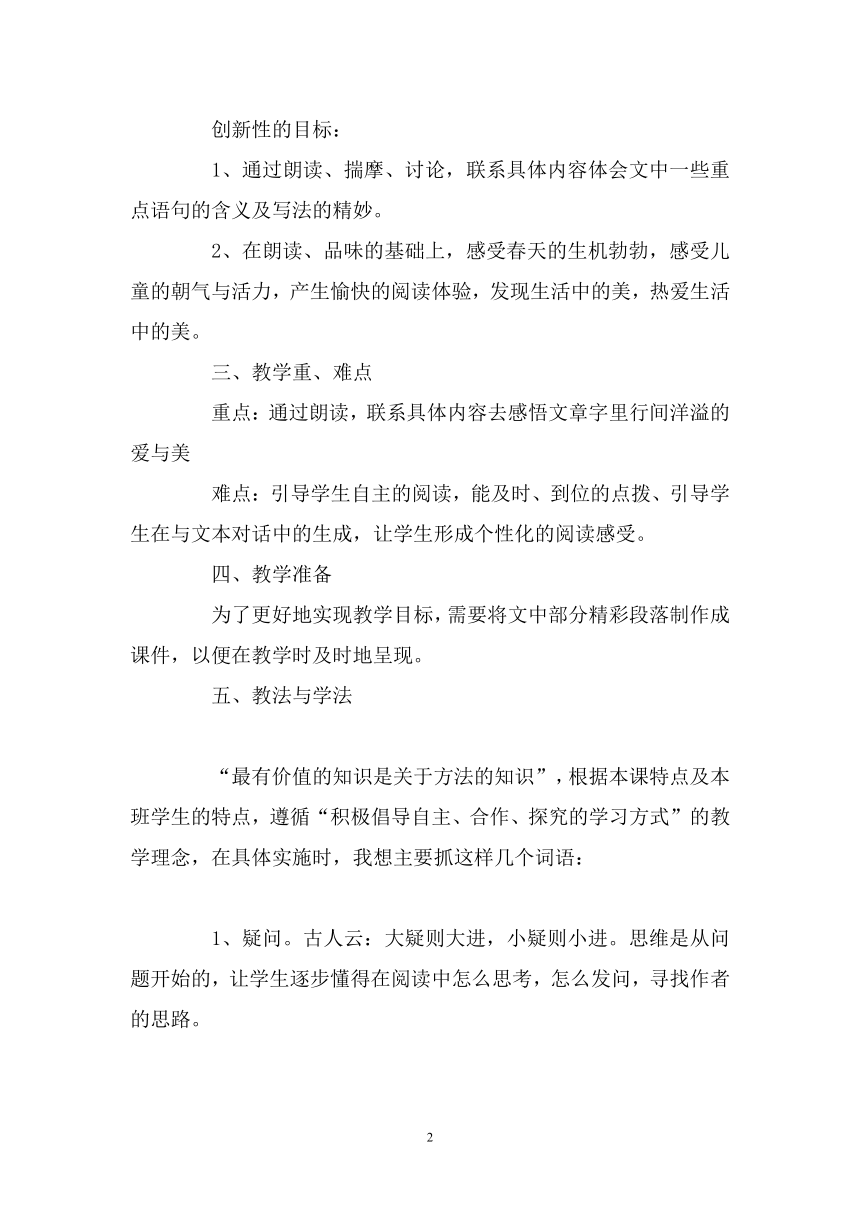 创新性的目标：

1、通过朗读、揣摩、讨论，联系具体内容体会文中一些重点语句的含义及写法的精妙。

2、在朗读、品味的基础上，感受春天的生机勃勃，感受儿童的朝气与活力，产生愉快的阅读体验，发现生活中的美，热爱生活中的美。

三、教学重、难点

重点：通过朗读，联系具体内容去感悟文章字里行间洋溢的爱与美

难点：引导学生自主的阅读，能及时、到位的点拨、引导学生在与文本对话中的生成，让学生形成个性化的阅读感受。

四、教学准备

为了更好地实现教学目标，需要将文中部分精彩段落制作成课件，以便在教学时及时地呈现。

五、教法与学法

“最有价值的知识是关于方法的知识”，根据本课特点及本班学生的特点，遵循“积极倡导自主、合作、探究的学习方式”的教学理念，在具体实施时，我想主要抓这样几个词语：

1、疑问。古人云：大疑则大进，小疑则小进。思维是从问题开始的，让学生逐步懂得在阅读中怎么思考，怎么发问，寻找作者的思路。

2